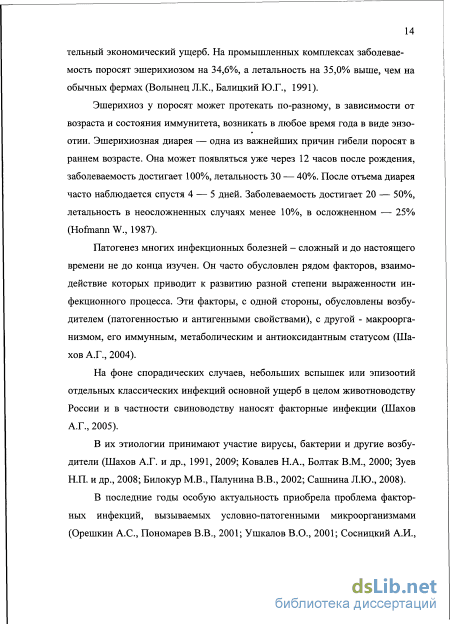 14

тельный экономический ущерб. На промышленных комплексах заболеваемость поросят эшерихиозом на 34,6%, а летальность на 35,0% выше, чем на обычных фермах (Волынец Л.К., Балицкий Ю.Г., 1991).

Эшерихиоз у поросят может протекать по-разному, в зависимости от возраста и состояния иммунитета, возникать в любое время года в виде энзоотии. Эшерихиозная диарея — одна из важнейших причин гибели поросят в раннем возрасте. Она может появляться уже через 12 часов после рождения, заболеваемость достигает 100%, летальность 30 — 40%. После отъема диарея часто наблюдается спустя 4 — 5 дней. Заболеваемость достигает 20 — 50%, летальность в неосложненных случаях менее 10%, в осложненном — 25% (Hofmann W., 1987).

Патогенез многих инфекционных болезней – сложный и до настоящего времени не до конца изучен. Он часто обусловлен рядом факторов, взаимодействие которых приводит к развитию разной степени выраженности инфекционного процесса. Эти факторы, с одной стороны, обусловлены возбудителем (патогенностью и антигенными свойствами), с другой - макроорганизмом, его иммунным, метаболическим и антиоксидантным статусом (Шахов А.Г., 2004).

На фоне спорадических случаев, небольших вспышек или эпизоотий отдельных классических инфекций основной ущерб в целом животноводству России и в частности свиноводству наносят факторные инфекции (Шахов А.Г., 2005).

В их этиологии принимают участие вирусы, бактерии и другие возбудители (Шахов А.Г. и др., 1991, 2009; Ковалев Н.А., Болтак В.М., 2000; Зуев Н.П. и др., 2008; Билокур М.В., Палунина В.В., 2002; Сашнина Л.Ю., 2008).

В последние годы особую актуальность приобрела проблема факторных инфекций, вызываемых условно-патогенными микроорганизмами (Орешкин А.С., Пономарев В.В., 2001; Ушкалов В.О., 2001; Сосницкий А.И.,

dsLib.net
библиотека диссертаций